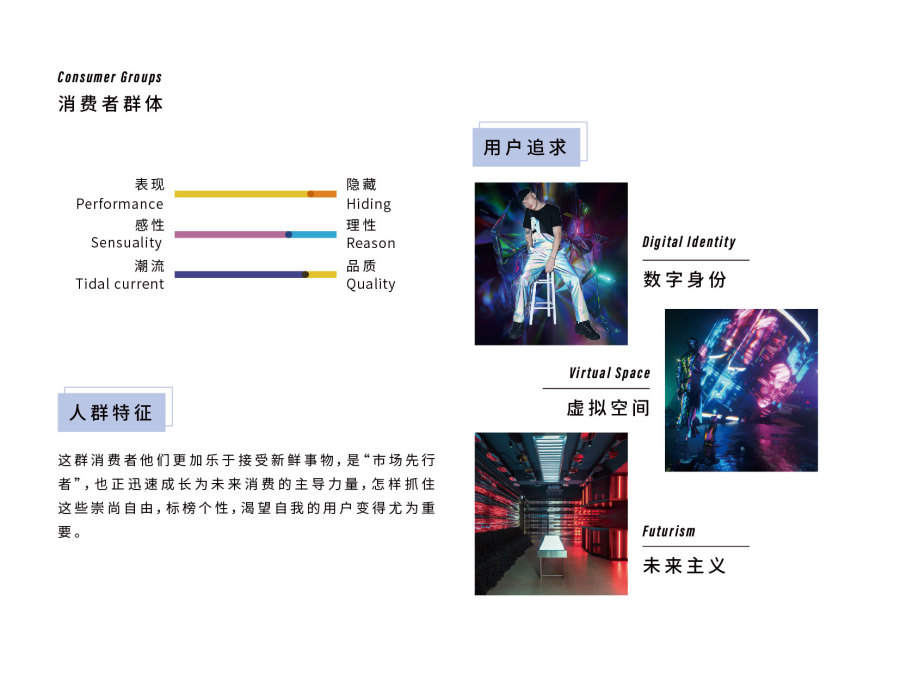 Consumer Groups
消费者群体

表现
Performance
隐藏
Hiding

感性
Sensuality
理性
Reason

潮流
Tidal current
品质
Quality

人群特征

这群消费者他们更加乐于接受新鲜事物，是“市场先行者”，也正迅速成长为未来消费的主导力量，怎样抓住这些崇尚自由，标榜个性，渴望自我的用户变得尤为重要。

用户追求

Digital Identity
数字身份

Virtual Space
虚拟空间

Futurism
未来主义